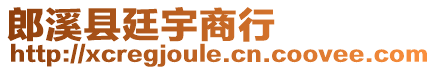 郎溪县廷宇商行
http://xcregjoule.cn.coovee.com